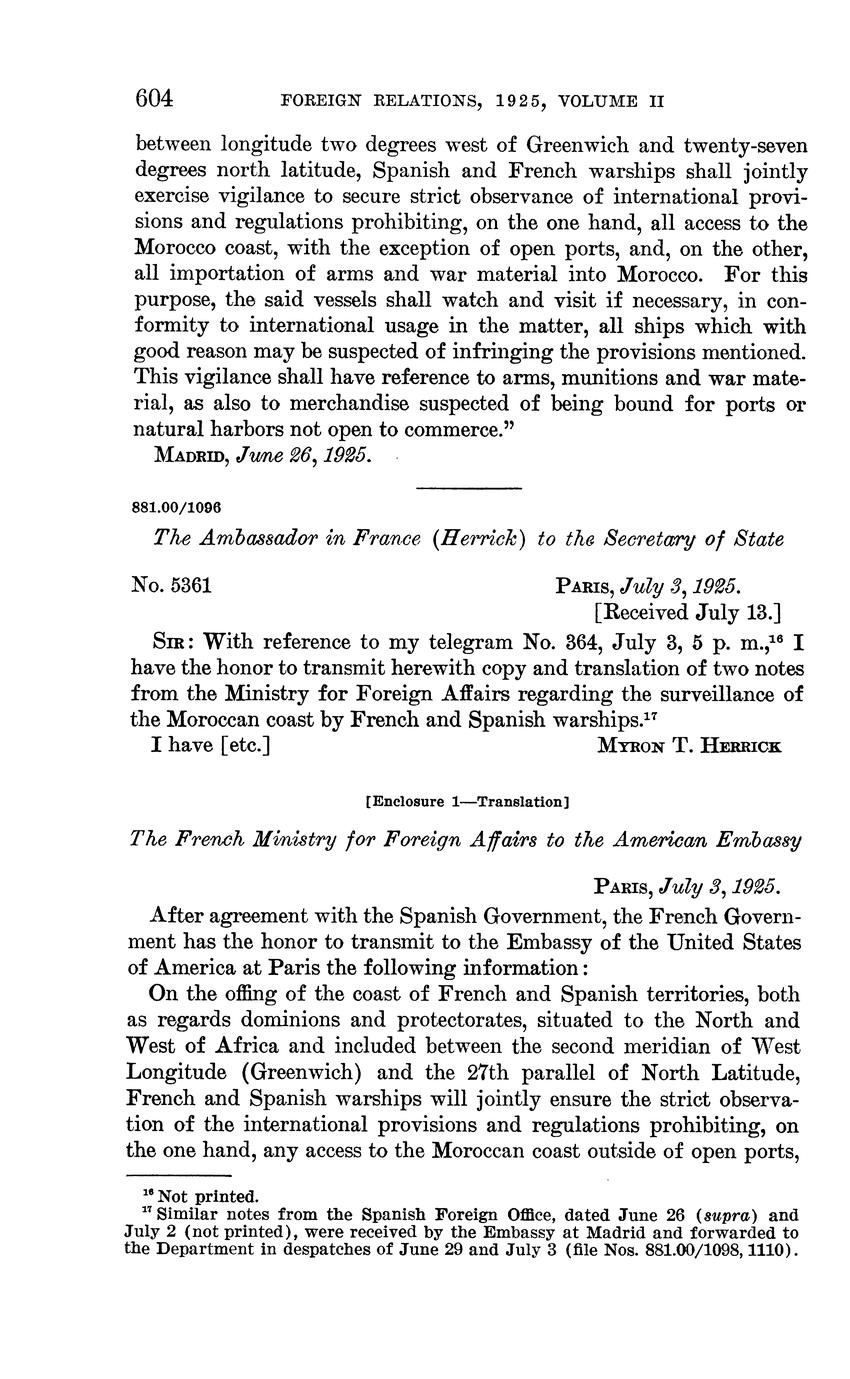 604 FOREIGN RELATIONS, 1925, VOLUME II

between longitude two degrees west of Greenwich and twenty-seven degrees north latitude, Spanish and French warships shall jointly exercise vigilance to secure strict observance of international provisions and regulations prohibiting, on the one hand, all access to the Morocco coast, with the exception of open ports, and, on the other, all importation of arms and war material into Morocco. For this purpose, the said vessels shall watch and visit if necessary, in conformity to international usage in the matter, all ships which with good reason may be suspected of infringing the provisions mentioned. This vigilance shall have reference to arms, munitions and war material, as also to merchandise suspected of being bound for ports or natural harbors not open to commerce."

MADRID, June 26, 1925.

881.00/1096

The Ambassador in France (Herrick) to the Secretary of State

No. 5361 PARIS, July 3, 1925.
[Received July 13.]

SIR: With reference to my telegram No. 364, July 3, 5 p. m.,$^{16}$ I have the honor to transmit herewith copy and translation of two notes from the Ministry for Foreign Affairs regarding the surveillance of the Moroccan coast by French and Spanish warships.$^{17}$

I have [etc.] MYRON T. HERRICK

[Enclosure 1—Translation]

The French Ministry for Foreign Affairs to the American Embassy

PARIS, July 3, 1925.

After agreement with the Spanish Government, the French Government has the honor to transmit to the Embassy of the United States of America at Paris the following information:

On the offing of the coast of French and Spanish territories, both as regards dominions and protectorates, situated to the North and West of Africa and included between the second meridian of West Longitude (Greenwich) and the 27th parallel of North Latitude, French and Spanish warships will jointly ensure the strict observation of the international provisions and regulations prohibiting, on the one hand, any access to the Moroccan coast outside of open ports,

$^{16}$ Not printed.
$^{17}$ Similar notes from the Spanish Foreign Office, dated June 26 (supra) and July 2 (not printed), were received by the Embassy at Madrid and forwarded to the Department in despatches of June 29 and July 3 (file Nos. 881.00/1098, 1110).